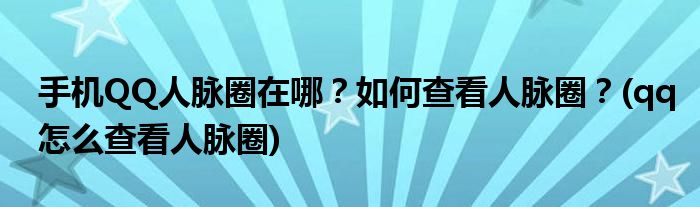 手机QQ人脉圈在哪？如何查看人脉圈？(qq怎么查看人脉圈)